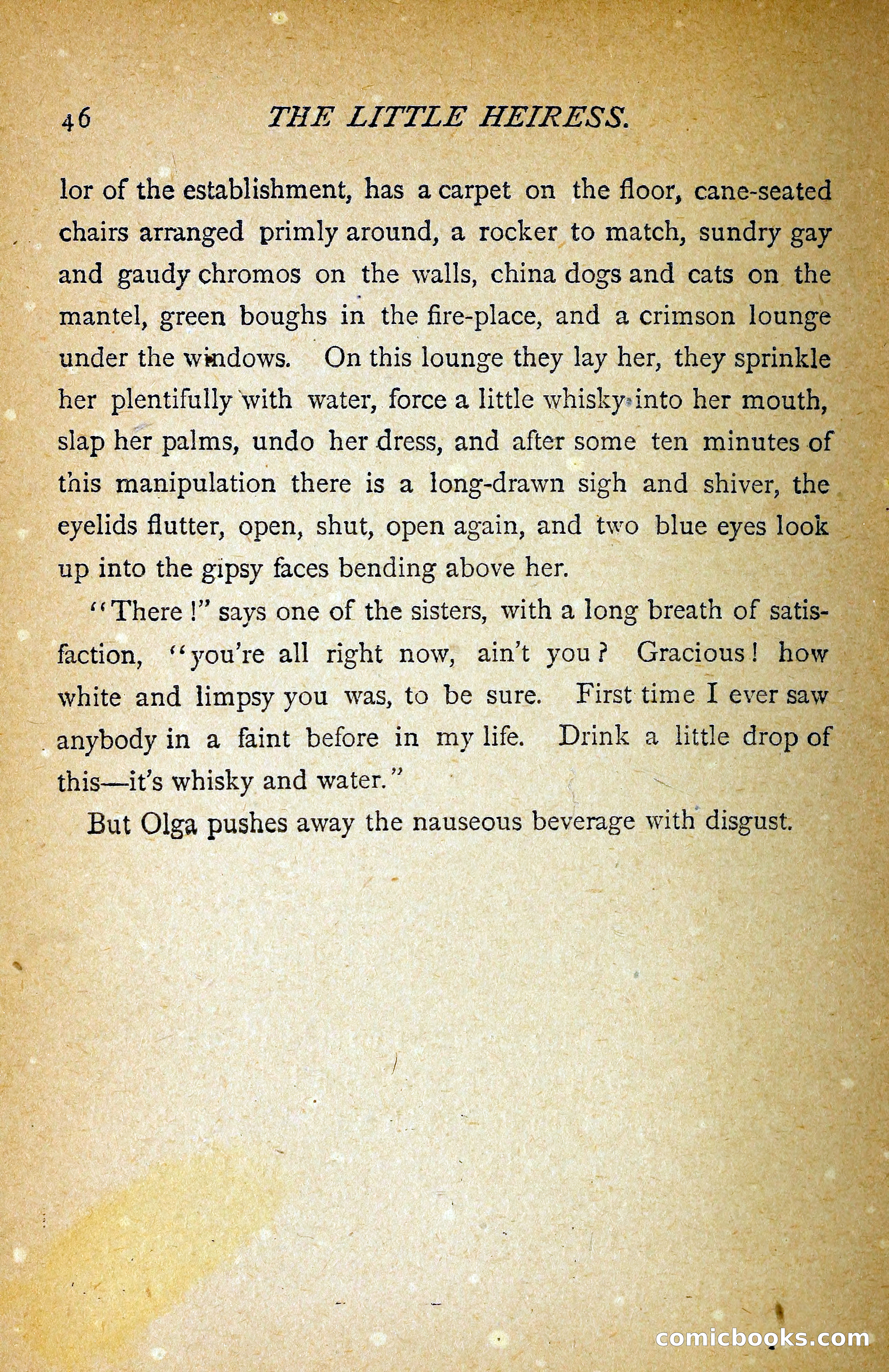 46 THE LITTLE HEIRESS.

lor of the establishment, has a carpet on the floor, cane-seated chairs arranged primly around, a rocker to match, sundry gay and gaudy chromos on the walls, china dogs and cats on the mantel, green boughs in the fire-place, and a crimson lounge under the windows. On this lounge they lay her, they sprinkle her plentifully with water, force a little whisky into her mouth, slap her palms, undo her dress, and after some ten minutes of this manipulation there is a long-drawn sigh and shiver, the eyelids flutter, open, shut, open again, and two blue eyes look up into the gipsy faces bending above her.

"There!" says one of the sisters, with a long breath of satisfaction, "you're all right now, ain't you? Gracious! how white and limpsy you was, to be sure. First time I ever saw anybody in a faint before in my life. Drink a little drop of this—it's whisky and water."

But Olga pushes away the nauseous beverage with disgust.

comicbooks.com